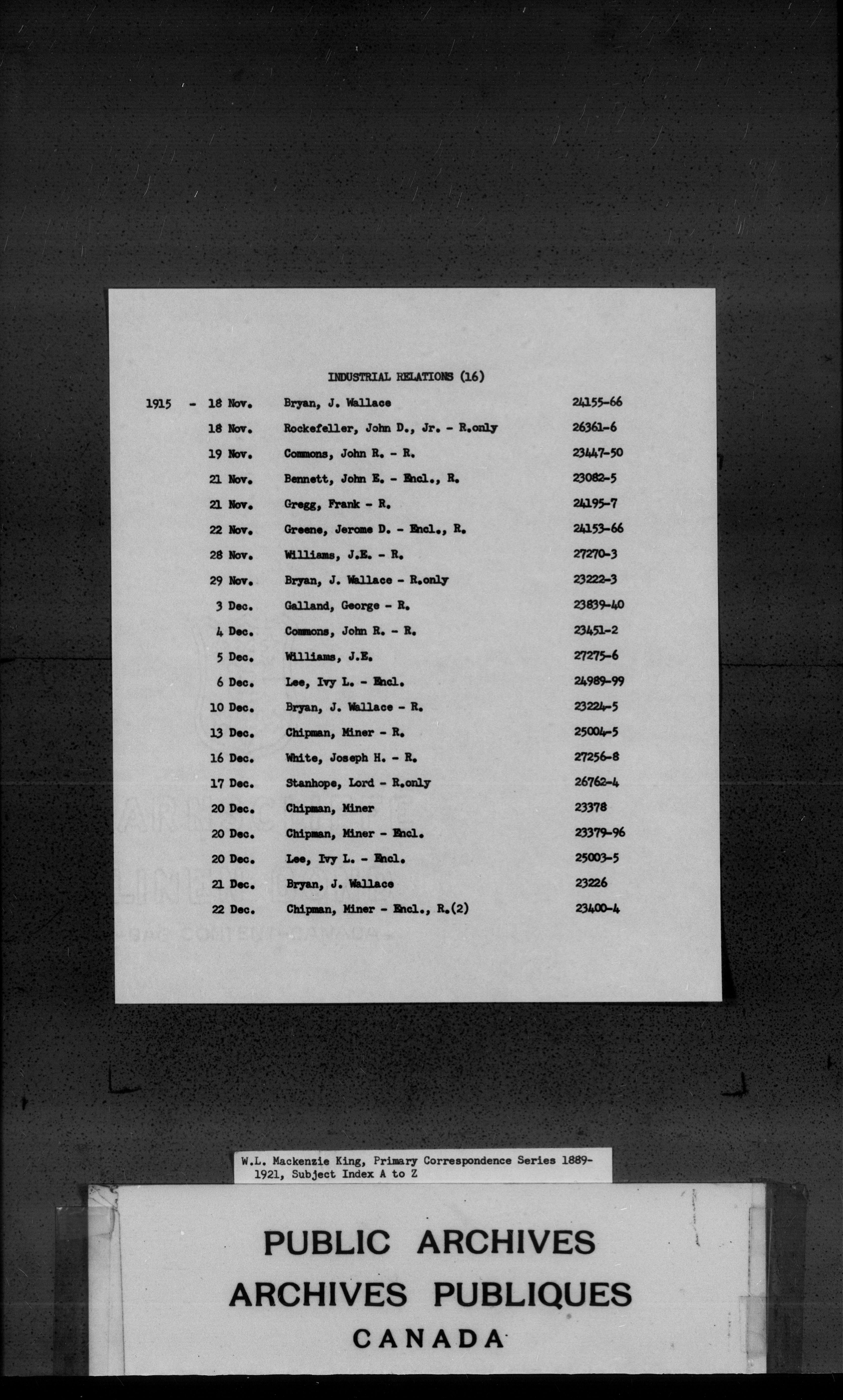 INDUSTRIAL RELATIONS (16)

| | | | |
|---|---|---|---|
| 1915 - | 18 Nov. | Bryan, J. Wallace | 24155-66 |
| | 18 Nov. | Rockefeller, John D., Jr. - R.only | 26361-6 |
| | 19 Nov. | Commons, John R. - R. | 23447-50 |
| | 21 Nov. | Bennett, John E. - Encl., R. | 23082-5 |
| | 21 Nov. | Gregg, Frank - R. | 24195-7 |
| | 22 Nov. | Greene, Jerome D. - Encl., R. | 24153-66 |
| | 28 Nov. | Williams, J.E. - R. | 27270-3 |
| | 29 Nov. | Bryan, J. Wallace - R.only | 23222-3 |
| | 3 Dec. | Galland, George - R. | 23839-40 |
| | 4 Dec. | Commons, John R. - R. | 23451-2 |
| | 5 Dec. | Williams, J.E. | 27275-6 |
| | 6 Dec. | Lee, Ivy L. - Encl. | 24989-99 |
| | 10 Dec. | Bryan, J. Wallace - R. | 23224-5 |
| | 13 Dec. | Chipman, Miner - R. | 25004-5 |
| | 16 Dec. | White, Joseph H. - R. | 27256-8 |
| | 17 Dec. | Stanhope, Lord - R.only | 26762-4 |
| | 20 Dec. | Chipman, Miner | 23378 |
| | 20 Dec. | Chipman, Miner - Encl. | 23379-96 |
| | 20 Dec. | Lee, Ivy L. - Encl. | 25003-5 |
| | 21 Dec. | Bryan, J. Wallace | 23226 |
| | 22 Dec. | Chipman, Miner - Encl., R.(2) | 23400-4 |

W.L. Mackenzie King, Primary Correspondence Series 1889-1921, Subject Index A to Z

PUBLIC ARCHIVES
ARCHIVES PUBLIQUES
CANADA